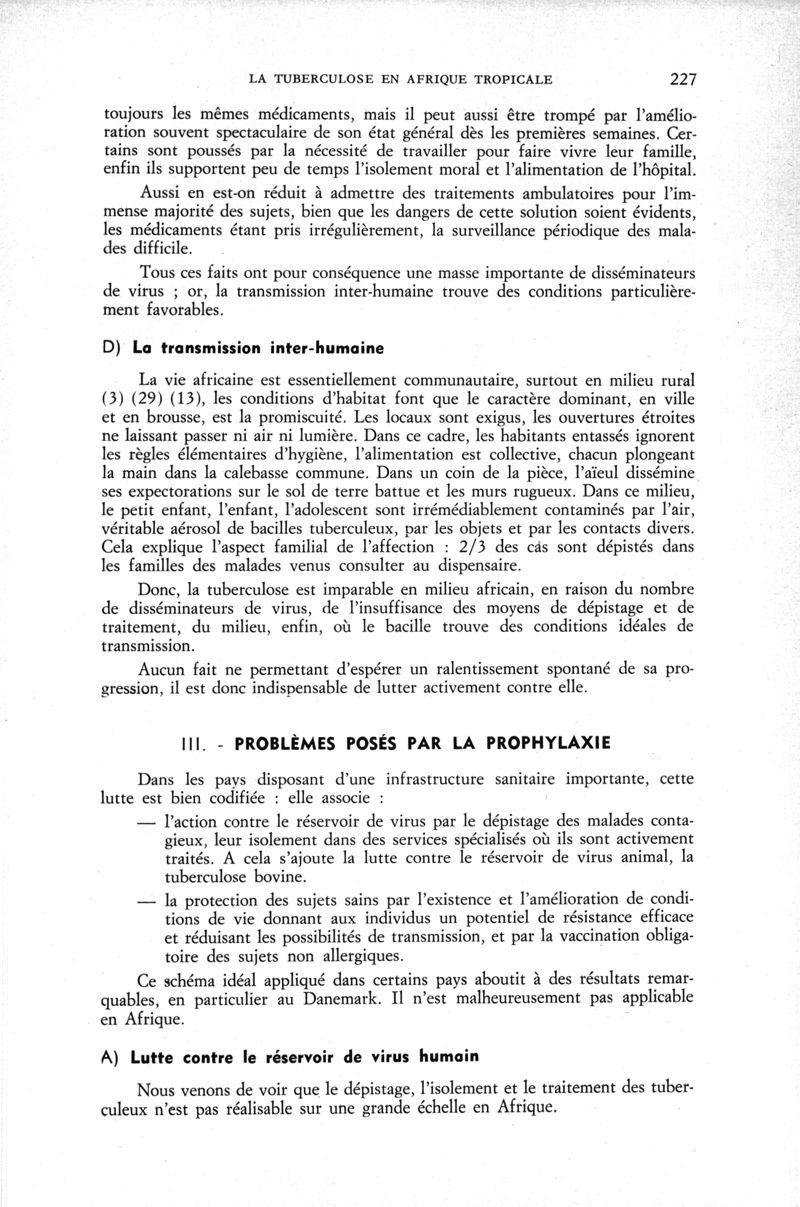 LA TUBERCULOSE EN AFRIQUE TROPICALE 227

toujours les mêmes médicaments, mais il peut aussi être trompé par l'amélioration souvent spectaculaire de son état général dès les premières semaines. Certains sont poussés par la nécessité de travailler pour faire vivre leur famille, enfin ils supportent peu de temps l'isolement moral et l'alimentation de l'hôpital.

Aussi en est-on réduit à admettre des traitements ambulatoires pour l'immense majorité des sujets, bien que les dangers de cette solution soient évidents, les médicaments étant pris irrégulièrement, la surveillance périodique des malades difficile.

Tous ces faits ont pour conséquence une masse importante de disséminateurs de virus ; or, la transmission inter-humaine trouve des conditions particulièrement favorables.

D) La transmission inter-humaine

La vie africaine est essentiellement communautaire, surtout en milieu rural (3) (29) (13), les conditions d'habitat font que le caractère dominant, en ville et en brousse, est la promiscuité. Les locaux sont exigus, les ouvertures étroites ne laissant passer ni air ni lumière. Dans ce cadre, les habitants entassés ignorent les règles élémentaires d'hygiène, l'alimentation est collective, chacun plongeant la main dans la calebasse commune. Dans un coin de la pièce, l'aïeul dissémine ses expectorations sur le sol de terre battue et les murs rugueux. Dans ce milieu, le petit enfant, l'enfant, l'adolescent sont irrémédiablement contaminés par l'air, véritable aérosol de bacilles tuberculeux, par les objets et par les contacts divers. Cela explique l'aspect familial de l'affection : 2/3 des cas sont dépistés dans les familles des malades venus consulter au dispensaire.

Donc, la tuberculose est imparable en milieu africain, en raison du nombre de disséminateurs de virus, de l'insuffisance des moyens de dépistage et de traitement, du milieu, enfin, où le bacille trouve des conditions idéales de transmission.

Aucun fait ne permettant d'espérer un ralentissement spontané de sa progression, il est donc indispensable de lutter activement contre elle.

III. - PROBLÈMES POSÉS PAR LA PROPHYLAXIE

Dans les pays disposant d'une infrastructure sanitaire importante, cette lutte est bien codifiée : elle associe :

— l'action contre le réservoir de virus par le dépistage des malades contagieux, leur isolement dans des services spécialisés où ils sont activement traités. A cela s'ajoute la lutte contre le réservoir de virus animal, la tuberculose bovine.

— la protection des sujets sains par l'existence et l'amélioration de conditions de vie donnant aux individus un potentiel de résistance efficace et réduisant les possibilités de transmission, et par la vaccination obligatoire des sujets non allergiques.

Ce schéma idéal appliqué dans certains pays aboutit à des résultats remarquables, en particulier au Danemark. Il n'est malheureusement pas applicable en Afrique.

A) Lutte contre le réservoir de virus humain

Nous venons de voir que le dépistage, l'isolement et le traitement des tuberculeux n'est pas réalisable sur une grande échelle en Afrique.